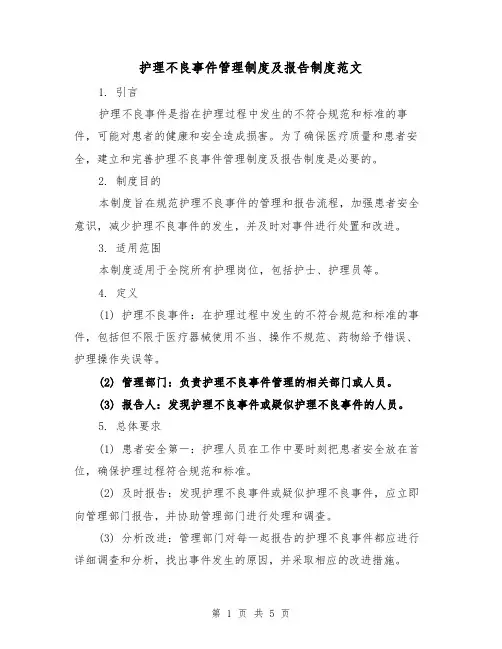 护理不良事件管理制度及报告制度范文

1. 引言

护理不良事件是指在护理过程中发生的不符合规范和标准的事件，可能对患者的健康和安全造成损害。为了确保医疗质量和患者安全，建立和完善护理不良事件管理制度及报告制度是必要的。

2. 制度目的

本制度旨在规范护理不良事件的管理和报告流程，加强患者安全意识，减少护理不良事件的发生，并及时对事件进行处置和改进。

3. 适用范围

本制度适用于全院所有护理岗位，包括护士、护理员等。

4. 定义

(1) 护理不良事件：在护理过程中发生的不符合规范和标准的事件，包括但不限于医疗器械使用不当、操作不规范、药物给予错误、护理操作失误等。

(2) 管理部门：负责护理不良事件管理的相关部门或人员。

(3) 报告人：发现护理不良事件或疑似护理不良事件的人员。

5. 总体要求

(1) 患者安全第一：护理人员在工作中要时刻把患者安全放在首位，确保护理过程符合规范和标准。

(2) 及时报告：发现护理不良事件或疑似护理不良事件，应立即向管理部门报告，并协助管理部门进行处理和调查。

(3) 分析改进：管理部门对每一起报告的护理不良事件都应进行详细调查和分析，找出事件发生的原因，并采取相应的改进措施。

第 1 页 共 5 页